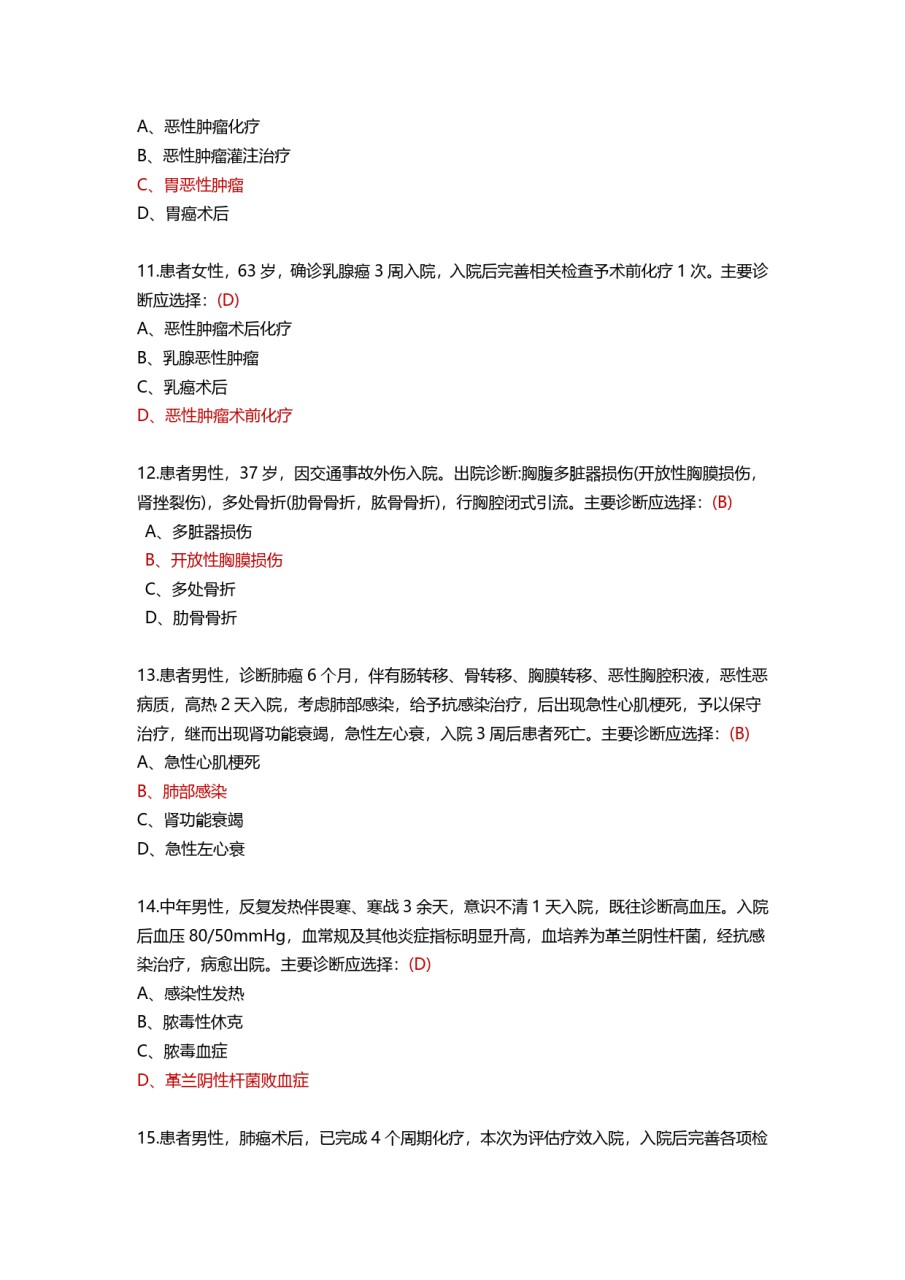 A、恶性肿瘤化疗
B、恶性肿瘤灌注治疗
C、胃恶性肿瘤
D、胃癌术后

11.患者女性，63 岁，确诊乳腺癌 3 周入院，入院后完善相关检查予术前化疗 1 次。主要诊断应选择：(D)
A、恶性肿瘤术后化疗
B、乳腺恶性肿瘤
C、乳癌术后
D、恶性肿瘤术前化疗

12.患者男性，37 岁，因交通事故外伤入院。出院诊断:胸腹多脏器损伤(开放性胸膜损伤，肾挫裂伤)，多处骨折(肋骨骨折，肱骨骨折)，行胸腔闭式引流。主要诊断应选择：(B)
A、多脏器损伤
B、开放性胸膜损伤
C、多处骨折
D、肋骨骨折

13.患者男性，诊断肺癌 6 个月，伴有肠转移、骨转移、胸膜转移、恶性胸腔积液，恶性恶病质，高热 2 天入院，考虑肺部感染，给予抗感染治疗，后出现急性心肌梗死，予以保守治疗，继而出现肾功能衰竭，急性左心衰，入院 3 周后患者死亡。主要诊断应选择：(B)
A、急性心肌梗死
B、肺部感染
C、肾功能衰竭
D、急性左心衰

14.中年男性，反复发热伴畏寒、寒战 3 余天，意识不清 1 天入院，既往诊断高血压。入院后血压 80/50mmHg，血常规及其他炎症指标明显升高，血培养为革兰阴性杆菌，经抗感染治疗，病愈出院。主要诊断应选择：(D)
A、感染性发热
B、脓毒性休克
C、脓毒血症
D、革兰阴性杆菌败血症

15.患者男性，肺癌术后，已完成 4 个周期化疗，本次为评估疗效入院，入院后完善各项检